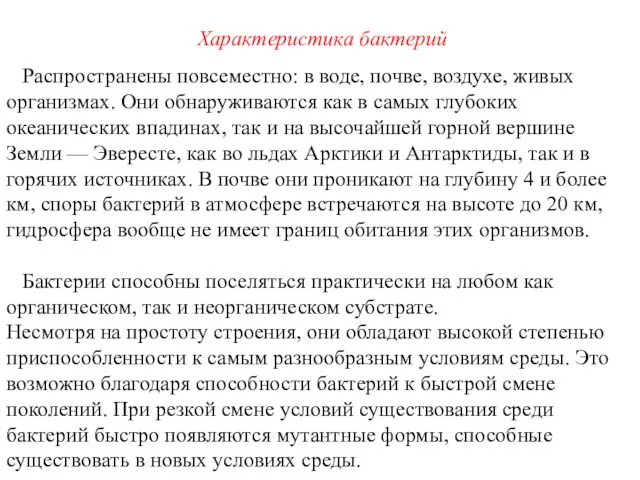 Характеристика бактерий

Распространены повсеместно: в воде, почве, воздухе, живых организмах. Они обнаруживаются как в самых глубоких океанических впадинах, так и на высочайшей горной вершине Земли — Эвересте, как во льдах Арктики и Антарктиды, так и в горячих источниках. В почве они проникают на глубину 4 и более км, споры бактерий в атмосфере встречаются на высоте до 20 км, гидросфера вообще не имеет границ обитания этих организмов.

Бактерии способны поселяться практически на любом как органическом, так и неорганическом субстрате.
Несмотря на простоту строения, они обладают высокой степенью приспособленности к самым разнообразным условиям среды. Это возможно благодаря способности бактерий к быстрой смене поколений. При резкой смене условий существования среди бактерий быстро появляются мутантные формы, способные существовать в новых условиях среды.